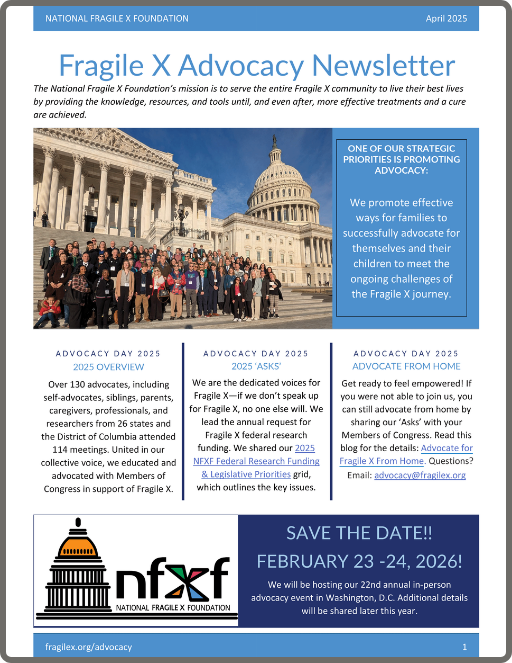 NATIONAL FRAGILE X FOUNDATION

April 2025

Fragile X Advocacy Newsletter

The National Fragile X Foundation's mission is to serve the entire Fragile X community to live their best lives by providing the knowledge, resources, and tools until, and even after, more effective treatments and a cure are achieved.

ONE OF OUR STRATEGIC PRIORITIES IS PROMOTING ADVOCACY:

We promote effective ways for families to successfully advocate for themselves and their children to meet the ongoing challenges of the Fragile X journey.

ADVOCACY DAY 2025
2025 OVERVIEW

Over 130 advocates, including self-advocates, siblings, parents, caregivers, professionals, and researchers from 26 states and the District of Columbia attended 114 meetings. United in our collective voice, we educated and advocated with Members of Congress in support of Fragile X.

ADVOCACY DAY 2025
2025 'ASKS'

We are the dedicated voices for Fragile X—if we don't speak up for Fragile X, no one else will. We lead the annual request for Fragile X federal research funding. We shared our 2025 NFXF Federal Research Funding & Legislative Priorities grid, which outlines the key issues.

ADVOCACY DAY 2025
ADVOCATE FROM HOME

Get ready to feel empowered! If you were not able to join us, you can still advocate from home by sharing our 'Asks' with your Members of Congress. Read this blog for the details: Advocate for Fragile X From Home. Questions? Email: advocacy@fragilex.org

nfxf
NATIONAL FRAGILE X FOUNDATION

SAVE THE DATE!!
FEBRUARY 23 -24, 2026!

We will be hosting our 22nd annual in-person advocacy event in Washington, D.C. Additional details will be shared later this year.

fragilex.org/advocacy

1